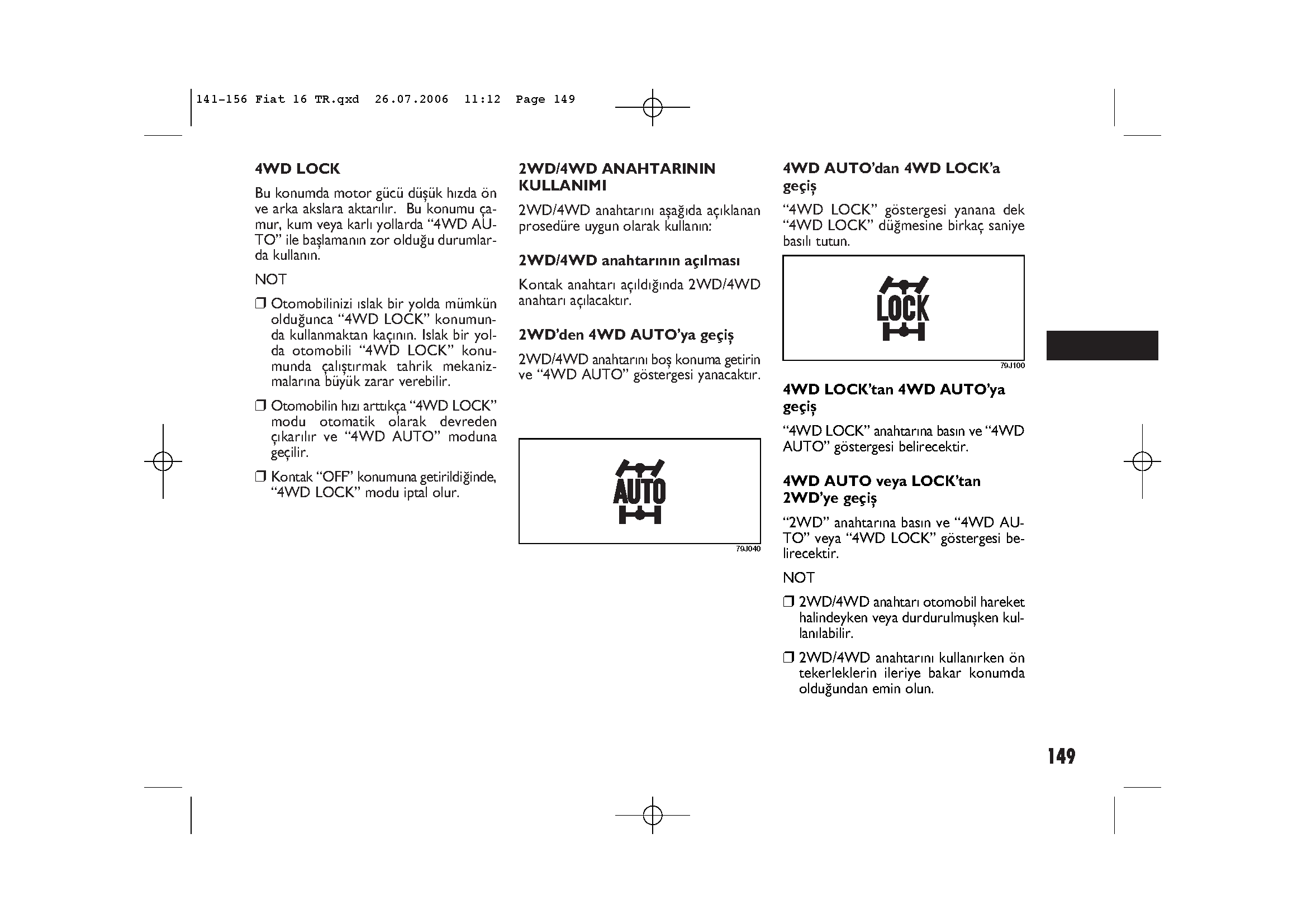 141-156 Fiat 16 TR.qxd 26.07.2006 11:12 Page 149

4WD LOCK

Bu konumda motor gücü düşük hızda ön ve arka akslara aktarılır. Bu konumu çamur, kum veya karlı yollarda “4WD AUTO” ile başlamanın zor olduğu durumlarda kullanın.

NOT

❒ Otomobilinizi ıslak bir yolda mümkün olduğunca “4WD LOCK” konumunda kullanmaktan kaçının. Islak bir yolda otomobili “4WD LOCK” konumunda çalıştırmak tahrik mekanizmalarına büyük zarar verebilir.

❒ Otomobilin hızı arttıkça “4WD LOCK” modu otomatik olarak devreden çıkarılır ve “4WD AUTO” moduna geçilir.

❒ Kontak “OFF” konumuna getirildiğinde, “4WD LOCK” modu iptal olur.

2WD/4WD ANAHTARININ KULLANIMI

2WD/4WD anahtarını aşağıda açıklanan prosedüre uygun olarak kullanın:

2WD/4WD anahtarının açılması

Kontak anahtarı açıldığında 2WD/4WD anahtarı açılacaktır.

2WD’den 4WD AUTO’ya geçiş

2WD/4WD anahtarını boş konuma getirin ve “4WD AUTO” göstergesi yanacaktır.

AUTO

79J040

4WD AUTO’dan 4WD LOCK’a geçiş

“4WD LOCK” göstergesi yanana dek “4WD LOCK” düğmesine birkaç saniye basılı tutun.

LOCK

79J100

4WD LOCK’tan 4WD AUTO’ya geçiş

“4WD LOCK” anahtarına basın ve “4WD AUTO” göstergesi belirecektir.

4WD AUTO veya LOCK’tan 2WD’ye geçiş

“2WD” anahtarına basın ve “4WD AUTO” veya “4WD LOCK” göstergesi belirecektir.

NOT

❒ 2WD/4WD anahtarı otomobil hareket halindeyken veya durdurulmuşken kullanılabilir.

❒ 2WD/4WD anahtarını kullanırken ön tekerleklerin ileriye bakar konumda olduğundan emin olun.

149